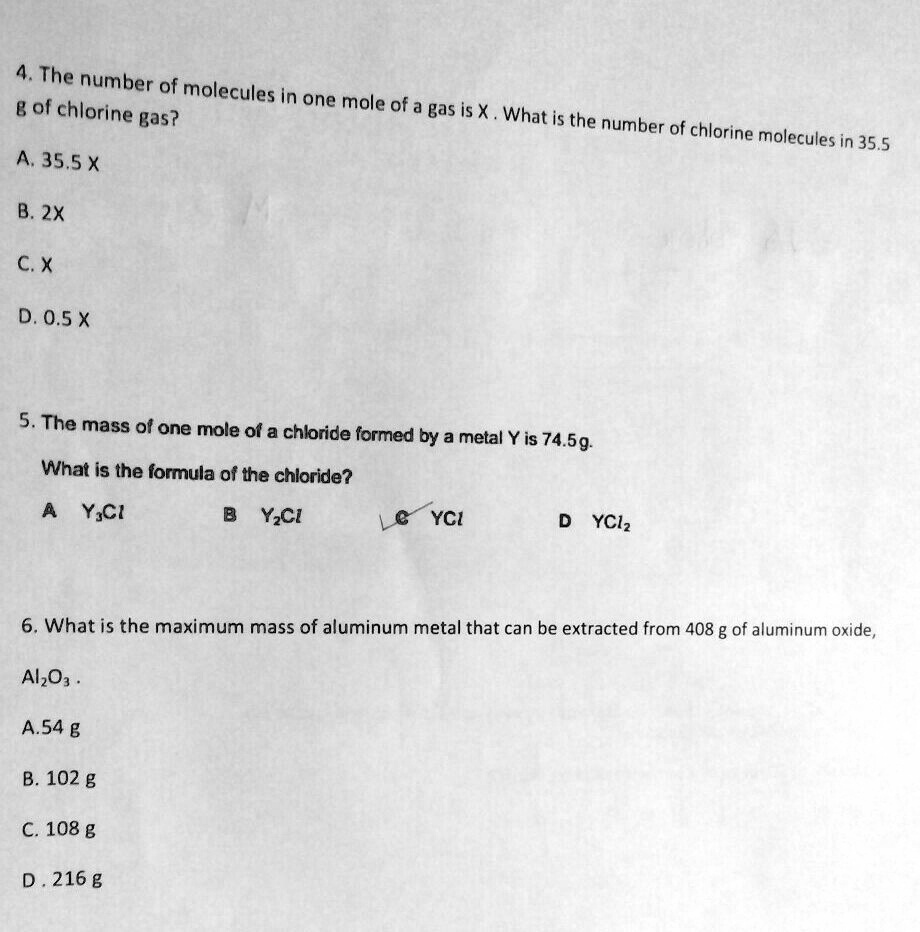 4. The number of molecules in one mole of a gas is X . What is the number of chlorine molecules in 35.5 g of chlorine gas?

A. 35.5 X

B. 2X

C. X

D. 0.5 X

5. The mass of one mole of a chloride formed by a metal Y is 74.5g.

What is the formula of the chloride?

A $Y_3Cl$ B $Y_2Cl$ C $YCl$ D $YCl_2$

6. What is the maximum mass of aluminum metal that can be extracted from 408 g of aluminum oxide, $Al_2O_3$ .

A.54 g

B. 102 g

C. 108 g

D . 216 g